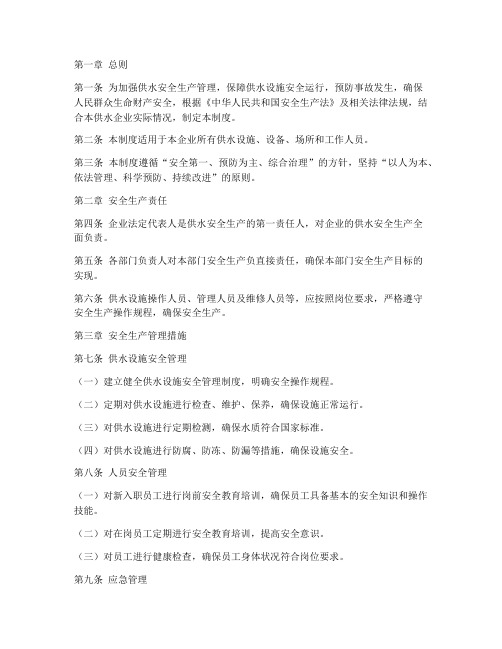 第一章 总则

第一条 为加强供水安全生产管理，保障供水设施安全运行，预防事故发生，确保人民群众生命财产安全，根据《中华人民共和国安全生产法》及相关法律法规，结合本供水企业实际情况，制定本制度。

第二条 本制度适用于本企业所有供水设施、设备、场所和工作人员。

第三条 本制度遵循“安全第一、预防为主、综合治理”的方针，坚持“以人为本、依法管理、科学预防、持续改进”的原则。

第二章 安全生产责任

第四条 企业法定代表人是供水安全生产的第一责任人，对企业的供水安全生产全面负责。

第五条 各部门负责人对本部门安全生产负直接责任，确保本部门安全生产目标的实现。

第六条 供水设施操作人员、管理人员及维修人员等，应按照岗位要求，严格遵守安全生产操作规程，确保安全生产。

第三章 安全生产管理措施

第七条 供水设施安全管理

（一）建立健全供水设施安全管理制度，明确安全操作规程。

（二）定期对供水设施进行检查、维护、保养，确保设施正常运行。

（三）对供水设施进行定期检测，确保水质符合国家标准。

（四）对供水设施进行防腐、防冻、防漏等措施，确保设施安全。

第八条 人员安全管理

（一）对新入职员工进行岗前安全教育培训，确保员工具备基本的安全知识和操作技能。

（二）对在岗员工定期进行安全教育培训，提高安全意识。

（三）对员工进行健康检查，确保员工身体状况符合岗位要求。

第九条 应急管理